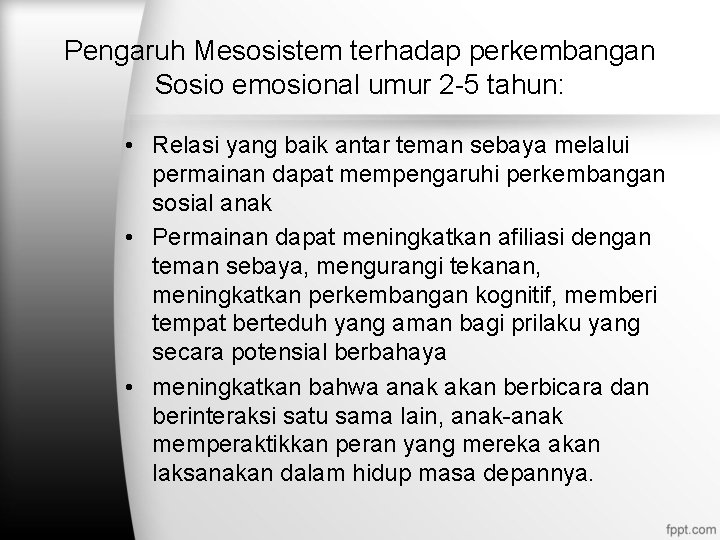 Pengaruh Mesosistem terhadap perkembangan Sosio emosional umur 2-5 tahun:

• Relasi yang baik antar teman sebaya melalui permainan dapat mempengaruhi perkembangan sosial anak
• Permainan dapat meningkatkan afiliasi dengan teman sebaya, mengurangi tekanan, meningkatkan perkembangan kognitif, memberi tempat berteduh yang aman bagi prilaku yang secara potensial berbahaya
• meningkatkan bahwa anak akan berbicara dan berinteraksi satu sama lain, anak-anak memperaktikkan peran yang mereka akan laksanakan dalam hidup masa depannya.

fppt.com